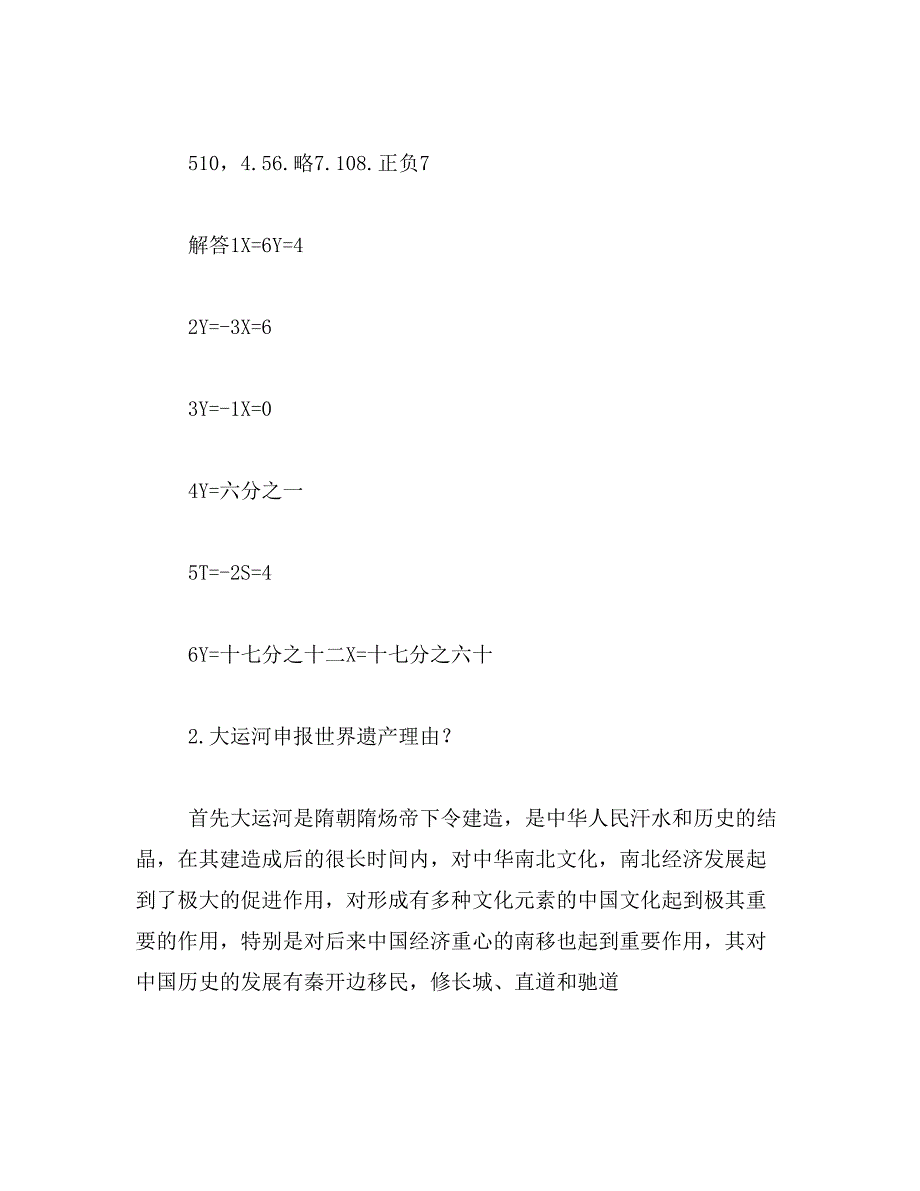 510，4.56.略7.108.正负7

解答1X=6Y=4

2Y=-3X=6

3Y=-1X=0

4Y=六分之一

5T=-2S=4

6Y=十七分之十二X=十七分之六十

2.大运河申报世界遗产理由？

首先大运河是隋朝隋炀帝下令建造，是中华人民汗水和历史的结晶，在其建造成后的很长时间内，对中华南北文化，南北经济发展起到了极大的促进作用，对形成有多种文化元素的中国文化起到极其重要的作用，特别是对后来中国经济重心的南移也起到重要作用，其对中国历史的发展有秦开边移民，修长城、直道和驰道